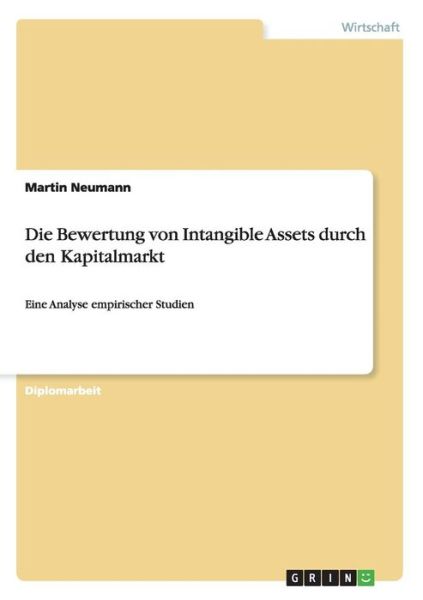 Wirtschaft

Martin Neumann

Die Bewertung von Intangible Assets durch den Kapitalmarkt

Eine Analyse empirischer Studien

Diplomarbeit

GRIN